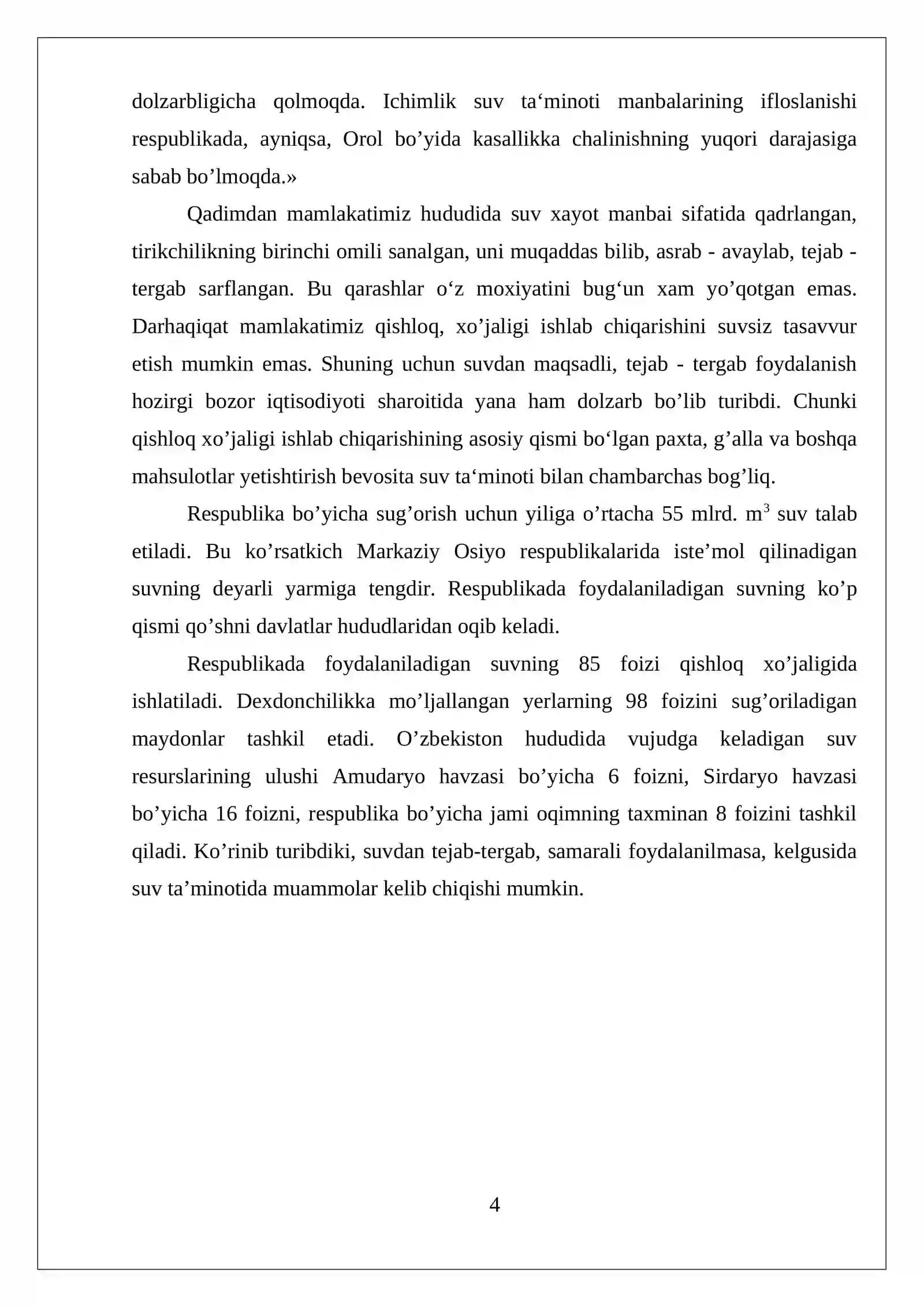 dolzarbligicha qolmoqda. Ichimlik suv ta'minoti manbalarining ifloslanishi respublikada, ayniqsa, Orol bo'yida kasallikka chalinishning yuqori darajasiga sabab bo'lmoqda.»

Qadimdan mamlakatimiz hududida suv xayot manbai sifatida qadrlangan, tirikchilikning birinchi omili sanalgan, uni muqaddas bilib, asrab - avaylab, tejab - tergab sarflangan. Bu qarashlar o'z moxiyatini bug'un xam yo'qotgan emas. Darhaqiqat mamlakatimiz qishloq, xo'jaligi ishlab chiqarishini suvsiz tasavvur etish mumkin emas. Shuning uchun suvdan maqsadli, tejab - tergab foydalanish hozirgi bozor iqtisodiyoti sharoitida yana ham dolzarb bo'lib turibdi. Chunki qishloq xo'jaligi ishlab chiqarishining asosiy qismi bo'lgan paxta, g'alla va boshqa mahsulotlar yetishtirish bevosita suv ta'minoti bilan chambarchas bog'liq.

Respublika bo'yicha sug'orish uchun yiliga o'rtacha 55 mlrd. $m^3$ suv talab etiladi. Bu ko'rsatkich Markaziy Osiyo respublikalarida iste'mol qilinadigan suvning deyarli yarmiga tengdir. Respublikada foydalaniladigan suvning ko'p qismi qo'shni davlatlar hududlaridan oqib keladi.

Respublikada foydalaniladigan suvning 85 foizi qishloq xo'jaligida ishlatiladi. Dexdonchilikka mo'ljallangan yerlarning 98 foizini sug'oriladigan maydonlar tashkil etadi. O'zbekiston hududida vujudga keladigan suv resurslarining ulushi Amudaryo havzasi bo'yicha 6 foizni, Sirdaryo havzasi bo'yicha 16 foizni, respublika bo'yicha jami oqimning taxminan 8 foizini tashkil qiladi. Ko'rinib turibdiki, suvdan tejab-tergab, samarali foydalanilmasa, kelgusida suv ta'minotida muammolar kelib chiqishi mumkin.

4